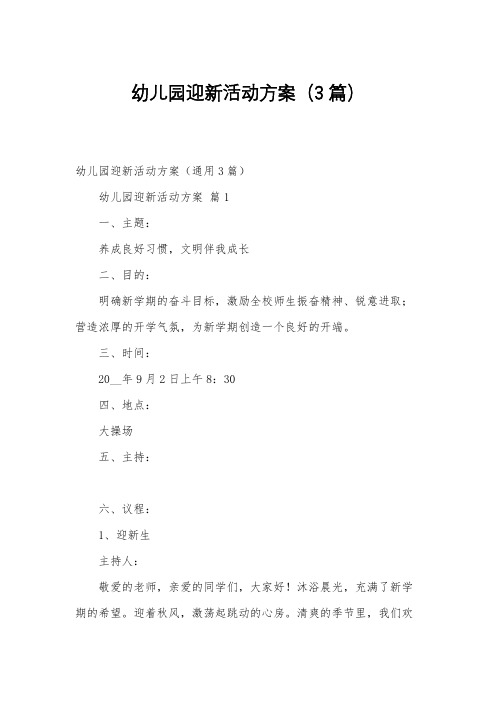 幼儿园迎新活动方案（3篇）

幼儿园迎新活动方案（通用3篇）

幼儿园迎新活动方案 篇1

一、主题：

养成良好习惯，文明伴我成长

二、目的：

明确新学期的奋斗目标，激励全校师生振奋精神、锐意进取；营造浓厚的开学气氛，为新学期创造一个良好的开端。

三、时间：

20__年9月2日上午8：30

四、地点：

大操场

五、主持：

六、议程：

1、迎新生

主持人：

敬爱的老师，亲爱的同学们，大家好！沐浴晨光，充满了新学期的希望。迎着秋风，激荡起跳动的心房。清爽的季节里，我们欢